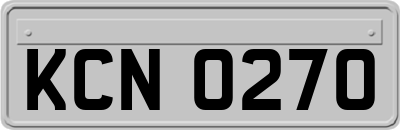 KCN 0270